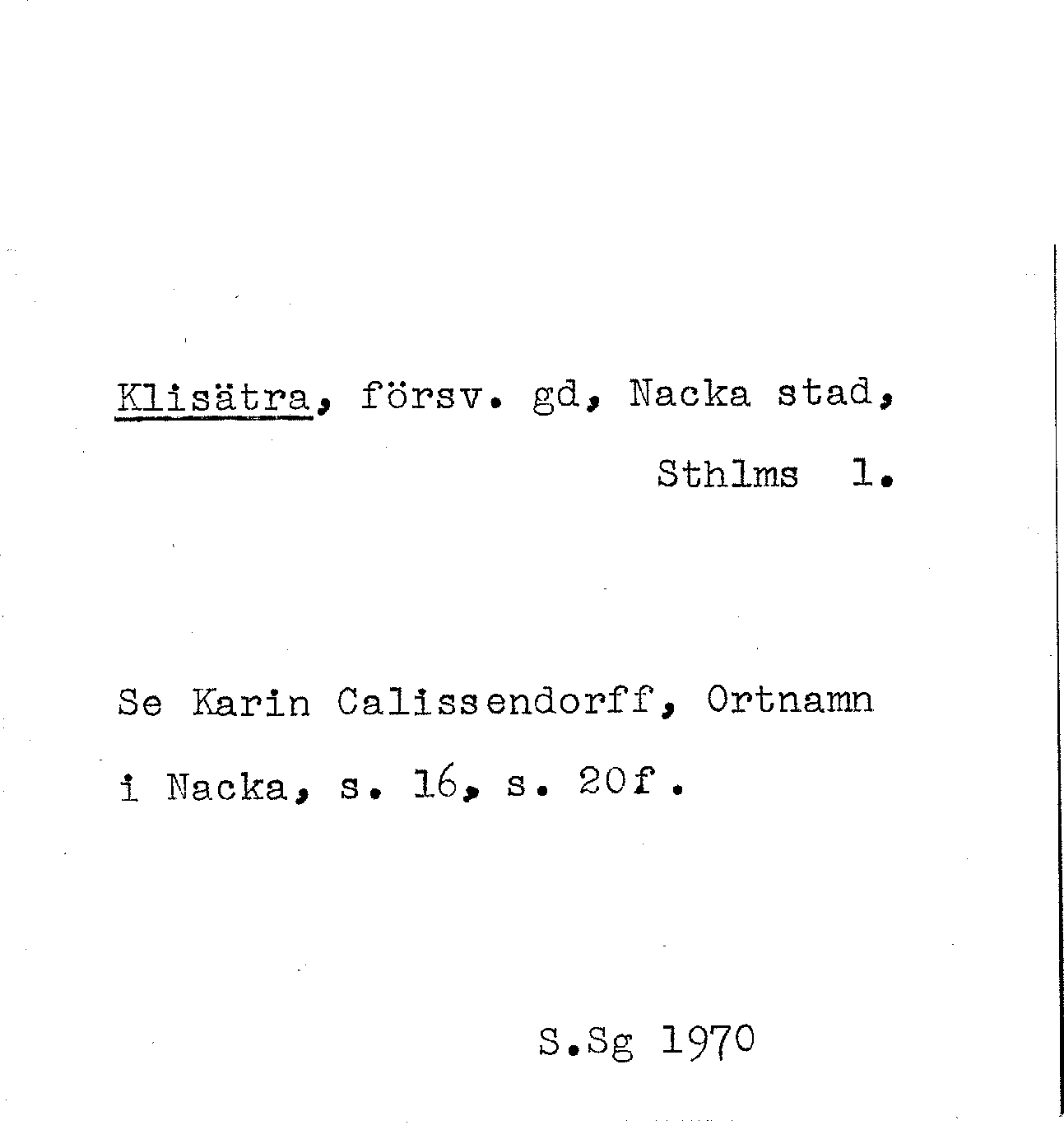 Klisätra, försv. gd, Nacka stad,
Sthlms l.

Se Karin Calissendorff, Ortnamn i Nacka, s. 16, s. 20f.

S.Sg 1970